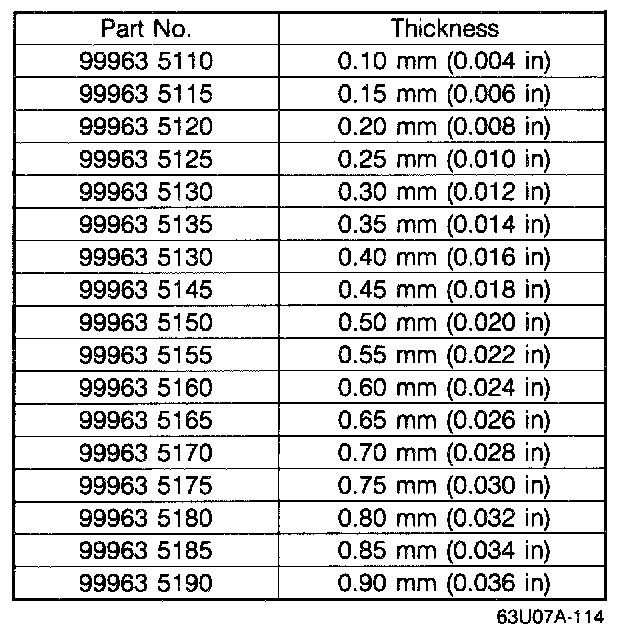 | Part No. | Thickness |
|---|---|
| 99963 5110 | 0.10 mm (0.004 in) |
| 99963 5115 | 0.15 mm (0.006 in) |
| 99963 5120 | 0.20 mm (0.008 in) |
| 99963 5125 | 0.25 mm (0.010 in) |
| 99963 5130 | 0.30 mm (0.012 in) |
| 99963 5135 | 0.35 mm (0.014 in) |
| 99963 5130 | 0.40 mm (0.016 in) |
| 99963 5145 | 0.45 mm (0.018 in) |
| 99963 5150 | 0.50 mm (0.020 in) |
| 99963 5155 | 0.55 mm (0.022 in) |
| 99963 5160 | 0.60 mm (0.024 in) |
| 99963 5165 | 0.65 mm (0.026 in) |
| 99963 5170 | 0.70 mm (0.028 in) |
| 99963 5175 | 0.75 mm (0.030 in) |
| 99963 5180 | 0.80 mm (0.032 in) |
| 99963 5185 | 0.85 mm (0.034 in) |
| 99963 5190 | 0.90 mm (0.036 in) |

63U07A-114